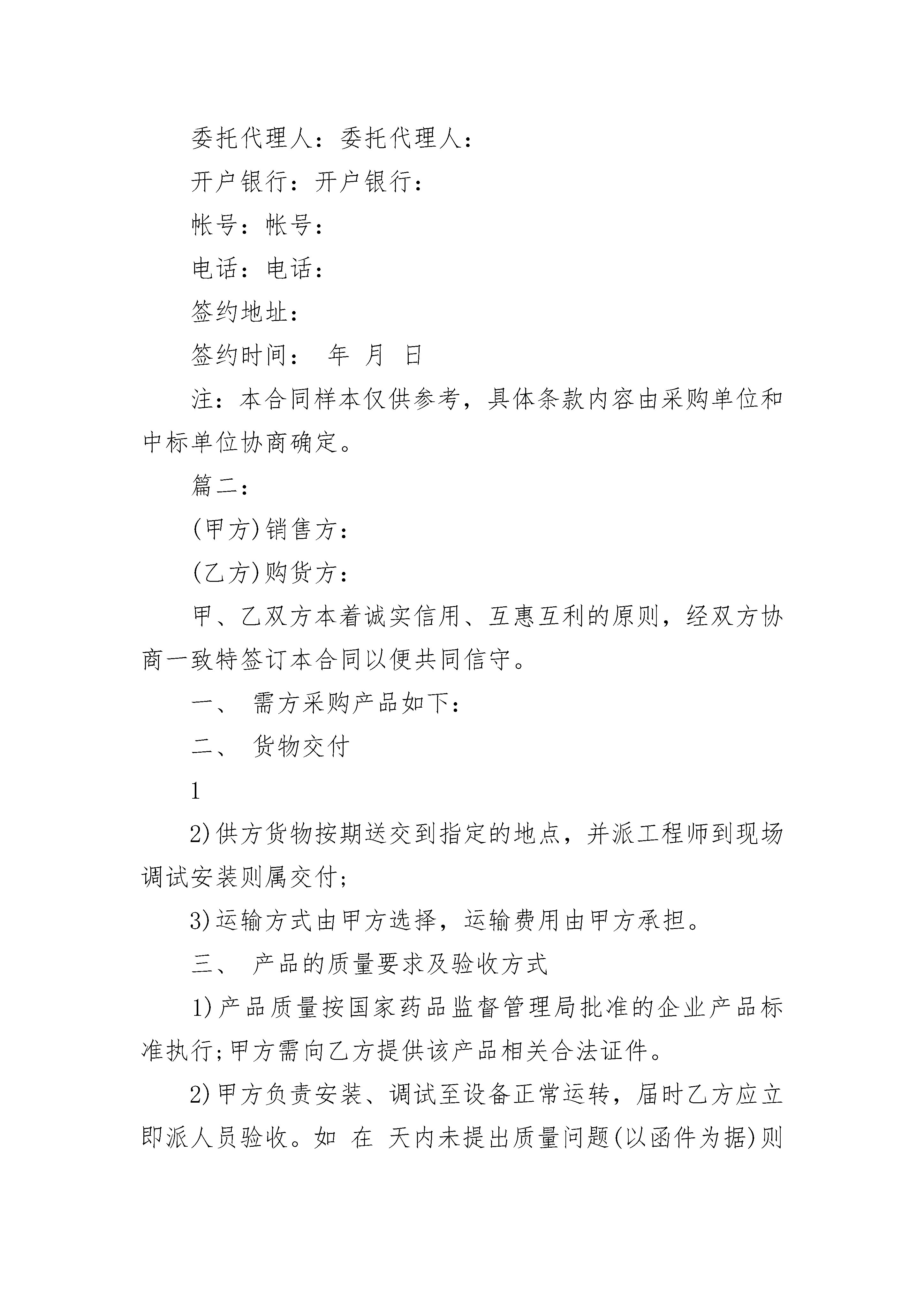 委托代理人：委托代理人：

开户银行：开户银行：

帐号：帐号：

电话：电话：

签约地址：

签约时间：  年  月  日

注：本合同样本仅供参考，具体条款内容由采购单位和中标单位协商确定。

篇二：

(甲方)销售方：

(乙方)购货方：

甲、乙双方本着诚实信用、互惠互利的原则，经双方协商一致特签订本合同以便共同信守。

一、 需方采购产品如下：

二、 货物交付

1

2)供方货物按期送交到指定的地点，并派工程师到现场调试安装则属交付；

3)运输方式由甲方选择，运输费用由甲方承担。

三、 产品的质量要求及验收方式

1)产品质量按国家药品监督管理局批准的企业产品标准执行;甲方需向乙方提供该产品相关合法证件。

2)甲方负责安装、调试至设备正常运转，届时乙方应立即派人员验收。如 在 天内未提出质量问题(以函件为据)则